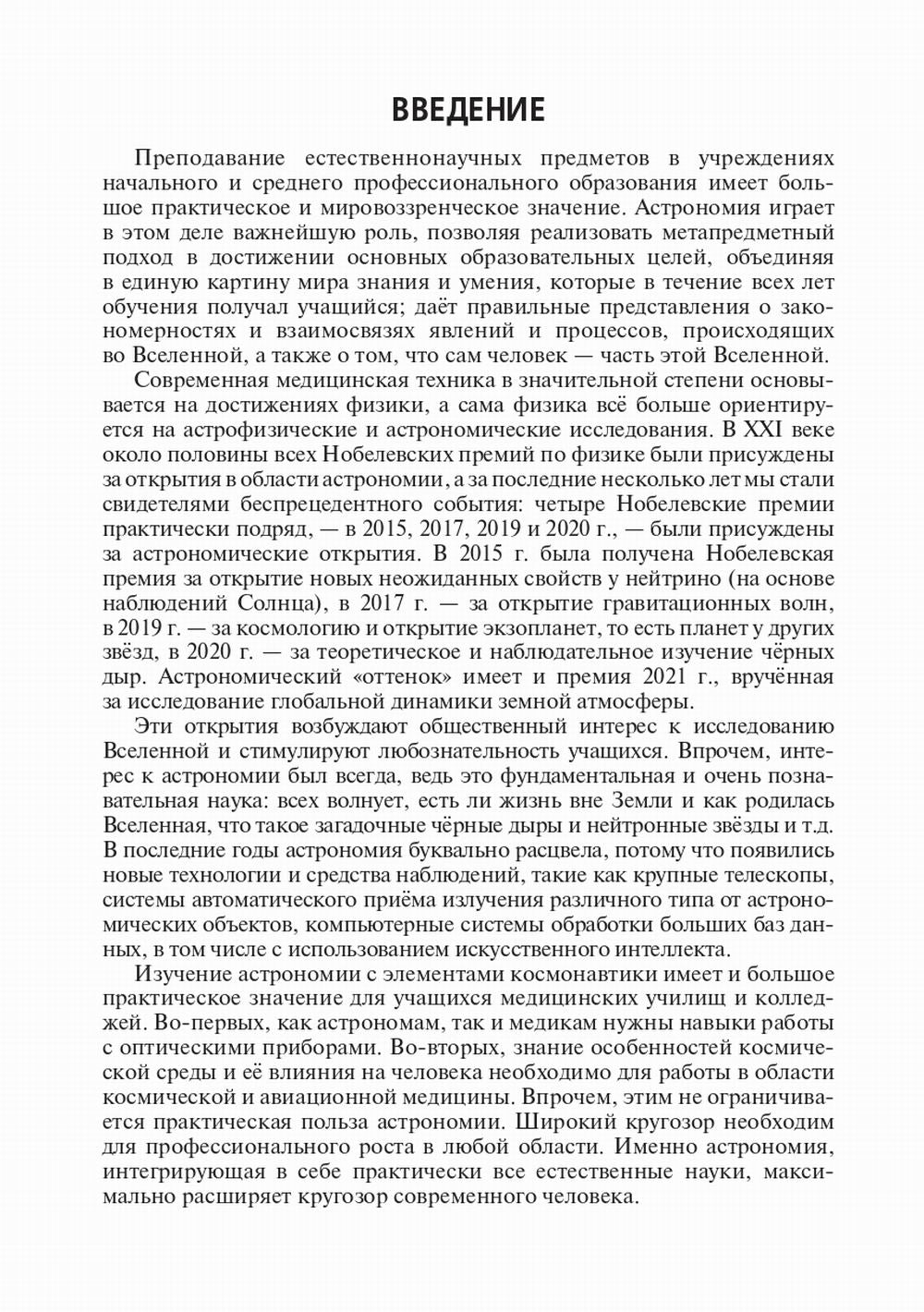 ВВЕДЕНИЕ

Преподавание естественнонаучных предметов в учреждениях начального и среднего профессионального образования имеет большое практическое и мировоззренческое значение. Астрономия играет в этом деле важнейшую роль, позволяя реализовать метапредметный подход в достижении основных образовательных целей, объединяя в единую картину мира знания и умения, которые в течение всех лет обучения получал учащийся; даёт правильные представления о закономерностях и взаимосвязях явлений и процессов, происходящих во Вселенной, а также о том, что сам человек — часть этой Вселенной.

Современная медицинская техника в значительной степени основывается на достижениях физики, а сама физика всё больше ориентируется на астрофизические и астрономические исследования. В XXI веке около половины всех Нобелевских премий по физике были присуждены за открытия в области астрономии, а за последние несколько лет мы стали свидетелями беспрецедентного события: четыре Нобелевские премии практически подряд, — в 2015, 2017, 2019 и 2020 г., — были присуждены за астрономические открытия. В 2015 г. была получена Нобелевская премия за открытие новых неожиданных свойств у нейтрино (на основе наблюдений Солнца), в 2017 г. — за открытие гравитационных волн, в 2019 г. — за космологию и открытие экзопланет, то есть планет у других звёзд, в 2020 г. — за теоретическое и наблюдательное изучение чёрных дыр. Астрономический «оттенок» имеет и премия 2021 г., вручённая за исследование глобальной динамики земной атмосферы.

Эти открытия возбуждают общественный интерес к исследованию Вселенной и стимулируют любознательность учащихся. Впрочем, интерес к астрономии был всегда, ведь это фундаментальная и очень познавательная наука: всех волнует, есть ли жизнь вне Земли и как родилась Вселенная, что такое загадочные чёрные дыры и нейтронные звёзды и т.д. В последние годы астрономия буквально расцвела, потому что появились новые технологии и средства наблюдений, такие как крупные телескопы, системы автоматического приёма излучения различного типа от астрономических объектов, компьютерные системы обработки больших баз данных, в том числе с использованием искусственного интеллекта.

Изучение астрономии с элементами космонавтики имеет и большое практическое значение для учащихся медицинских училищ и колледжей. Во-первых, как астрономам, так и медикам нужны навыки работы с оптическими приборами. Во-вторых, знание особенностей космической среды и её влияния на человека необходимо для работы в области космической и авиационной медицины. Впрочем, этим не ограничивается практическая польза астрономии. Широкий кругозор необходим для профессионального роста в любой области. Именно астрономия, интегрирующая в себе практически все естественные науки, максимально расширяет кругозор современного человека.